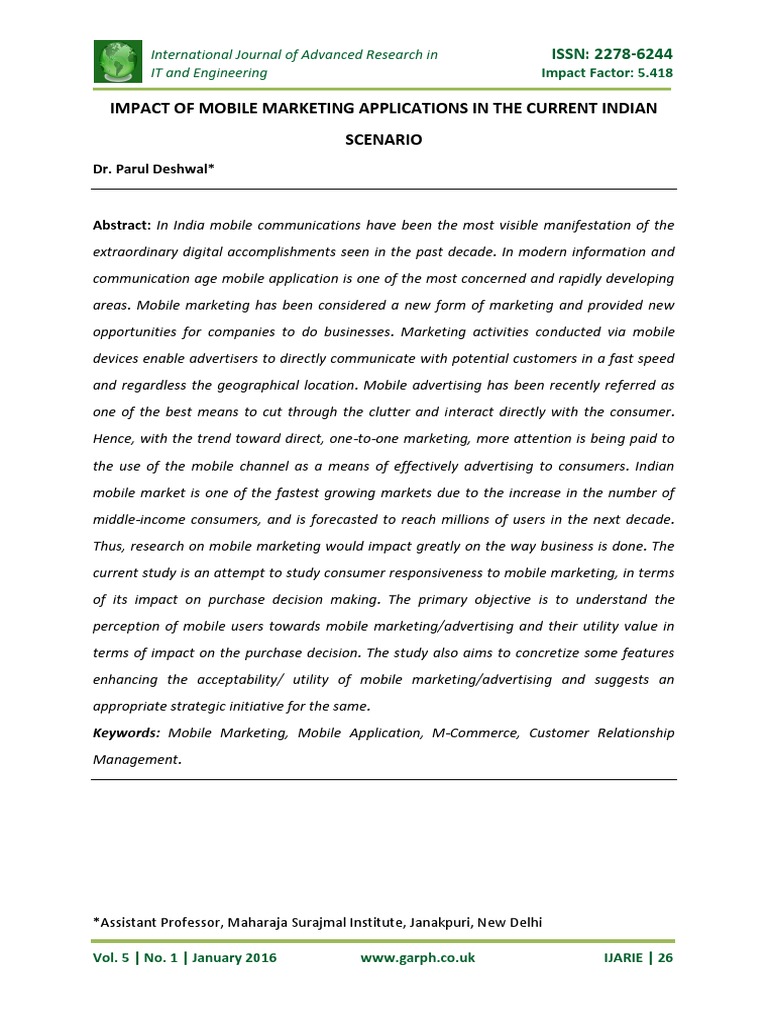 International Journal of Advanced Research in IT and Engineering

ISSN: 2278-6244
Impact Factor: 5.418

IMPACT OF MOBILE MARKETING APPLICATIONS IN THE CURRENT INDIAN SCENARIO

Dr. Parul Deshwal*

Abstract: In India mobile communications have been the most visible manifestation of the extraordinary digital accomplishments seen in the past decade. In modern information and communication age mobile application is one of the most concerned and rapidly developing areas. Mobile marketing has been considered a new form of marketing and provided new opportunities for companies to do businesses. Marketing activities conducted via mobile devices enable advertisers to directly communicate with potential customers in a fast speed and regardless the geographical location. Mobile advertising has been recently referred as one of the best means to cut through the clutter and interact directly with the consumer. Hence, with the trend toward direct, one-to-one marketing, more attention is being paid to the use of the mobile channel as a means of effectively advertising to consumers. Indian mobile market is one of the fastest growing markets due to the increase in the number of middle-income consumers, and is forecasted to reach millions of users in the next decade. Thus, research on mobile marketing would impact greatly on the way business is done. The current study is an attempt to study consumer responsiveness to mobile marketing, in terms of its impact on purchase decision making. The primary objective is to understand the perception of mobile users towards mobile marketing/advertising and their utility value in terms of impact on the purchase decision. The study also aims to concretize some features enhancing the acceptability/ utility of mobile marketing/advertising and suggests an appropriate strategic initiative for the same.

Keywords: Mobile Marketing, Mobile Application, M-Commerce, Customer Relationship Management.

*Assistant Professor, Maharaja Surajmal Institute, Janakpuri, New Delhi

Vol. 5 | No. 1 | January 2016 www.garph.co.uk IJARIE | 26